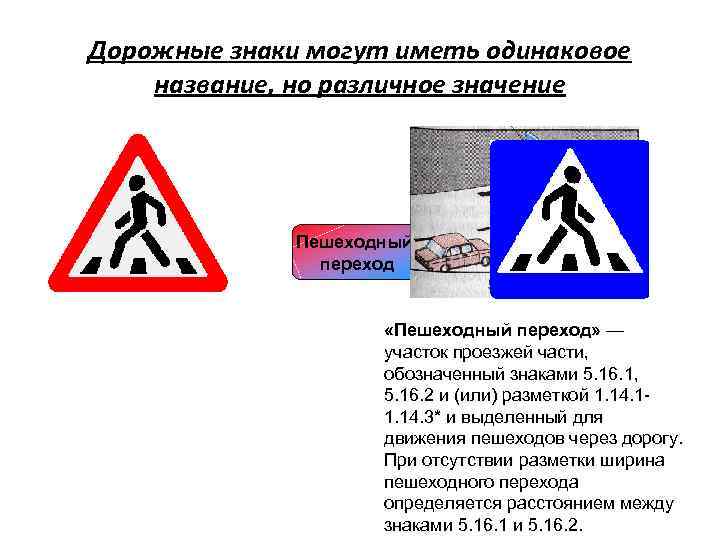 Дорожные знаки могут иметь одинаковое название, но различное значение

Пешеходный переход

«Пешеходный переход» — участок проезжей части, обозначенный знаками 5.16.1, 5.16.2 и (или) разметкой 1.14.1-1.14.3* и выделенный для движения пешеходов через дорогу. При отсутствии разметки ширина пешеходного перехода определяется расстоянием между знаками 5.16.1 и 5.16.2.